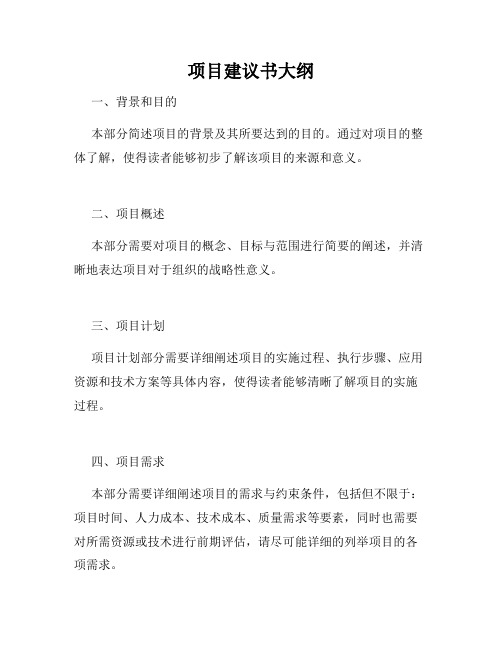 项目建议书大纲

一、背景和目的

本部分简述项目的背景及其所要达到的目的。通过对项目的整体了解，使得读者能够初步了解该项目的来源和意义。

二、项目概述

本部分需要对项目的概念、目标与范围进行简要的阐述，并清晰地表达项目对于组织的战略性意义。

三、项目计划

项目计划部分需要详细阐述项目的实施过程、执行步骤、应用资源和技术方案等具体内容，使得读者能够清晰了解项目的实施过程。

四、项目需求

本部分需要详细阐述项目的需求与约束条件，包括但不限于：项目时间、人力成本、技术成本、质量需求等要素，同时也需要对所需资源或技术进行前期评估，请尽可能详细的列举项目的各项需求。